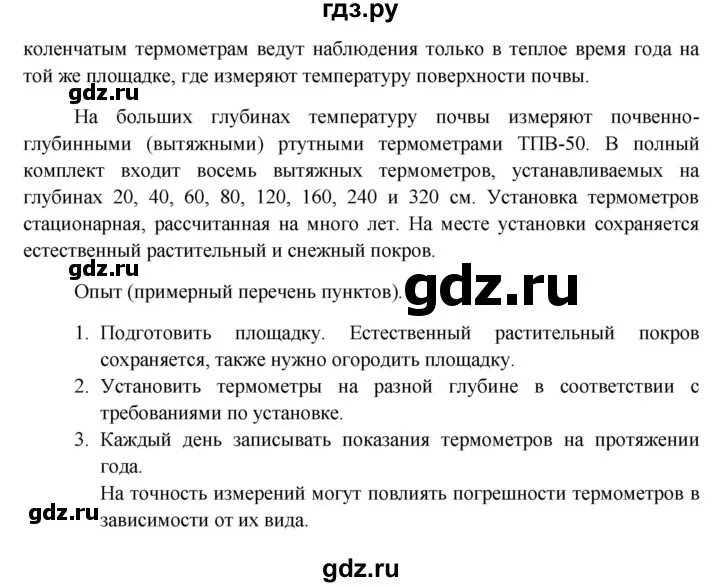 гдз.ру

коленчатым термометрам ведут наблюдения только в теплое время года на той же площадке, где измеряют температуру поверхности почвы.

gdz.ru

На больших глубинах температуру почвы измеряют почвенно-глубинными (вытяжными) ртутными термометрами ТПВ-50. В полный комплект входит восемь вытяжных термометров, устанавливаемых на глубинах 20, 40, 60, 80, 120, 160, 240 и 320 см. Установка термометров стационарная, рассчитанная на много лет. На месте установки сохраняется естественный растительный и снежный покров.

gdz.ru

Опыт (примерный перечень пунктов).

gdz.ru

1. Подготовить площадку. Естественный растительный покров сохраняется, также нужно огородить площадку.
2. Установить термометры на разной глубине в соответствии с требованиями по установке.
3. Каждый день записывать показания термометров на протяжении года.

На точность измерений могут повлиять погрешности термометров в зависимости от их вида.

gdz.ru

gdz.ru